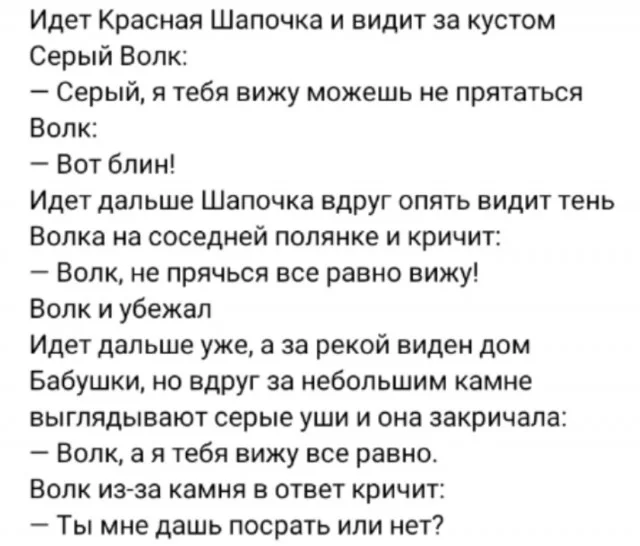 Идет Красная Шапочка и видит за кустом Серый Волк:
— Серый, я тебя вижу можешь не прятаться
Волк:
— Вот блин!
Идет дальше Шапочка вдруг опять видит тень Волка на соседней полянке и кричит:
— Волк, не прячься все равно вижу!
Волк и убежал
Идет дальше уже, а за рекой виден дом Бабушки, но вдруг за небольшим камне выглядывают серые уши и она закричала:
— Волк, а я тебя вижу все равно.
Волк из-за камня в ответ кричит:
— Ты мне дашь посрать или нет?